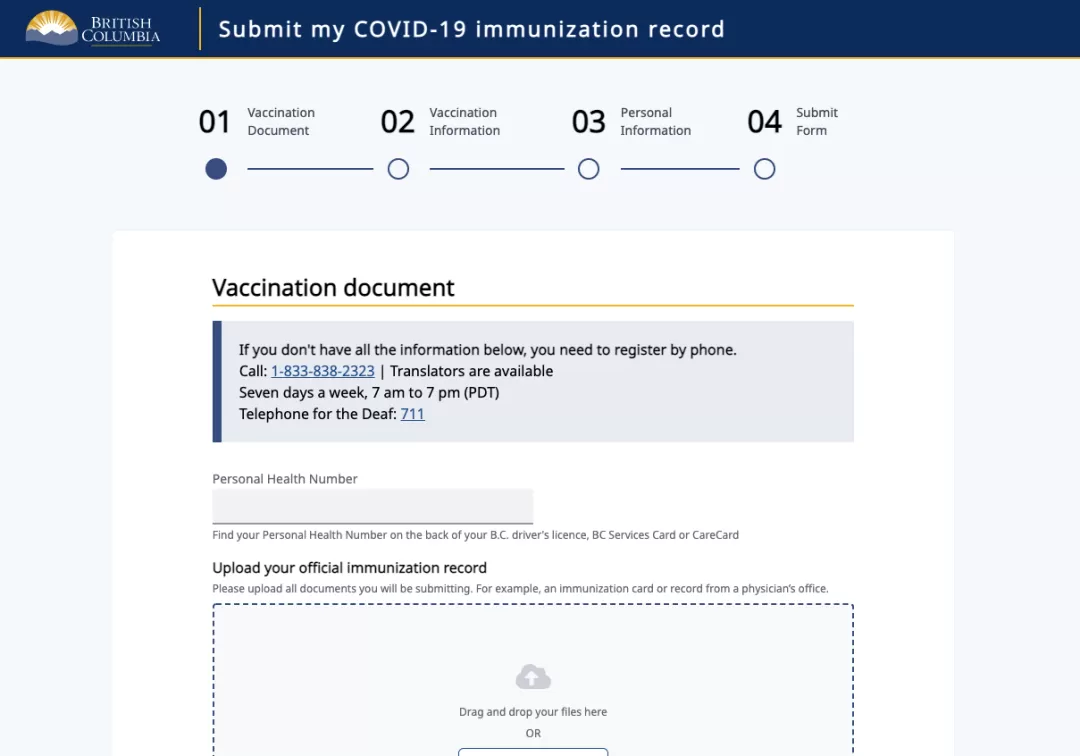 BRITISH COLUMBIA

Submit my COVID-19 immunization record

01 Vaccination Document

02 Vaccination Information

03 Personal Information

04 Submit Form

Vaccination document

If you don't have all the information below, you need to register by phone.
Call: 1-833-838-2323 | Translators are available
Seven days a week, 7 am to 7 pm (PDT)
Telephone for the Deaf: 711

Personal Health Number

Find your Personal Health Number on the back of your B.C. driver's licence, BC Services Card or CareCard

Upload your official immunization record

Please upload all documents you will be submitting. For example, an immunization card or record from a physician's office.

Drag and drop your files here

OR